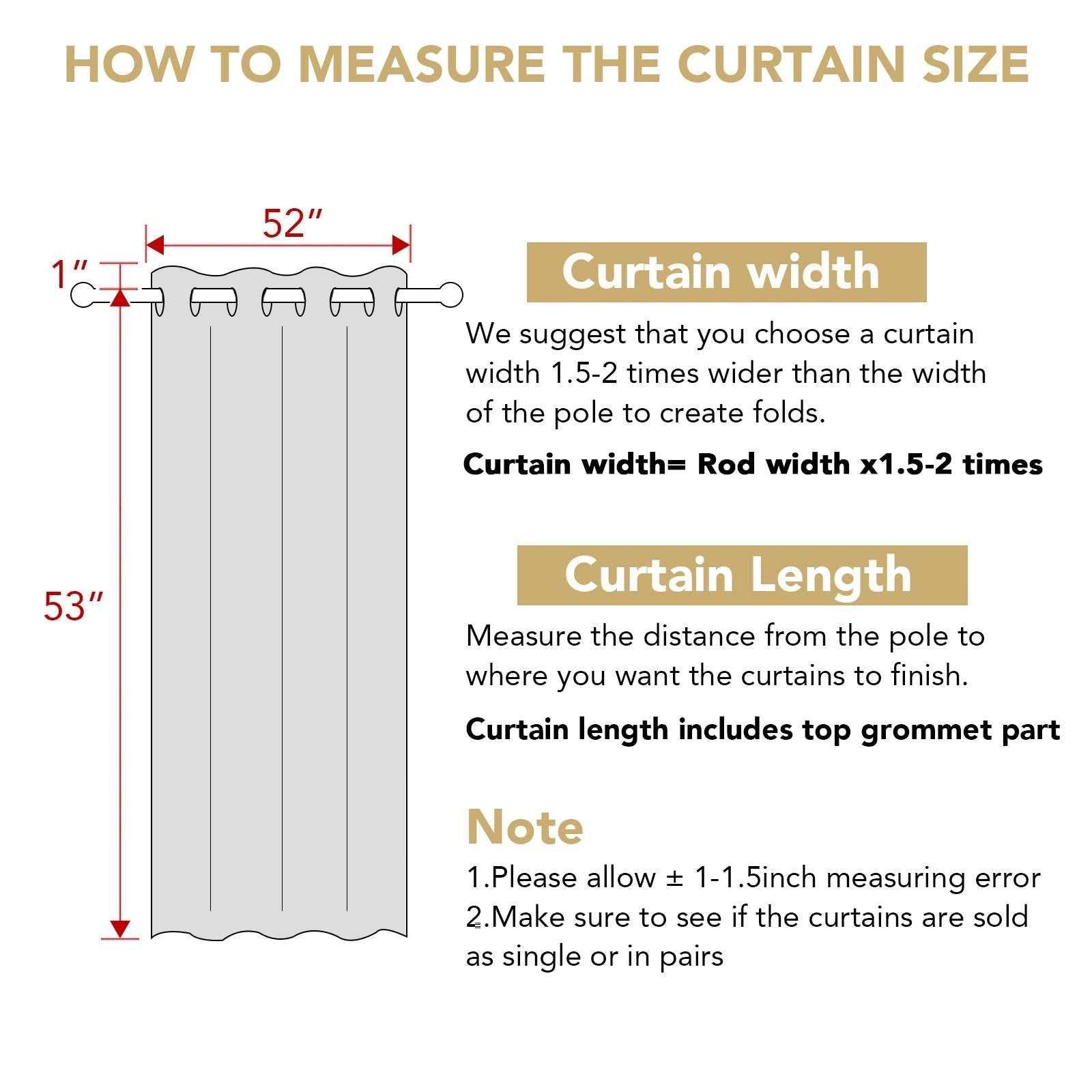 HOW TO MEASURE THE CURTAIN SIZE

52″

1″

53″

Curtain width

We suggest that you choose a curtain width 1.5-2 times wider than the width of the pole to create folds.

Curtain width= Rod width x1.5-2 times

Curtain Length

Measure the distance from the pole to where you want the curtains to finish.

Curtain length includes top grommet part

Note

1.Please allow ± 1-1.5inch measuring error
2.Make sure to see if the curtains are sold as single or in pairs